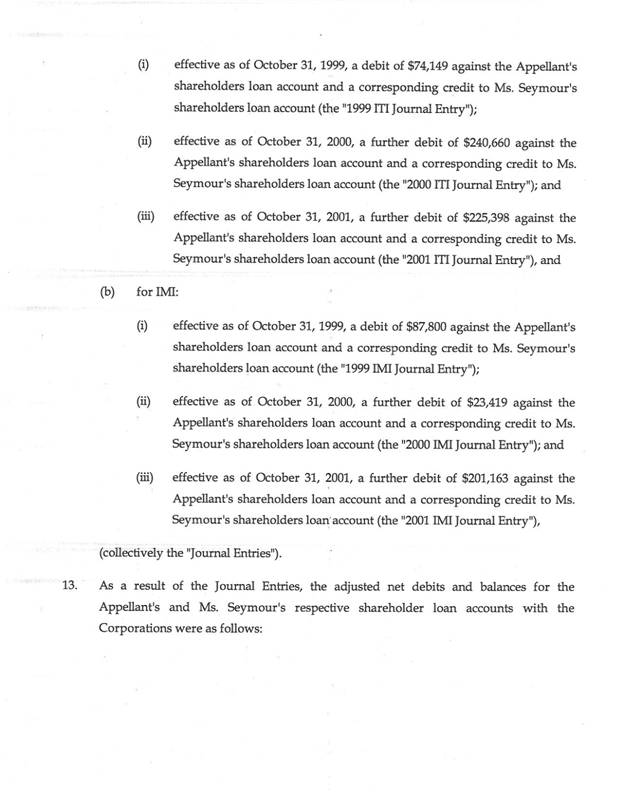 (i) effective as of October 31, 1999, a debit of $74,149 against the Appellant's shareholders loan account and a corresponding credit to Ms. Seymour's shareholders loan account (the "1999 ITI Journal Entry");

(ii) effective as of October 31, 2000, a further debit of $240,660 against the Appellant's shareholders loan account and a corresponding credit to Ms. Seymour's shareholders loan account (the "2000 ITI Journal Entry"); and

(iii) effective as of October 31, 2001, a further debit of $225,398 against the Appellant's shareholders loan account and a corresponding credit to Ms. Seymour's shareholders loan account (the "2001 ITI Journal Entry"), and

(b) for IMI:

(i) effective as of October 31, 1999, a debit of $87,800 against the Appellant's shareholders loan account and a corresponding credit to Ms. Seymour's shareholders loan account (the "1999 IMI Journal Entry");

(ii) effective as of October 31, 2000, a further debit of $23,419 against the Appellant's shareholders loan account and a corresponding credit to Ms. Seymour's shareholders loan account (the "2000 IMI Journal Entry"); and

(iii) effective as of October 31, 2001, a further debit of $201,163 against the Appellant's shareholders loan account and a corresponding credit to Ms. Seymour's shareholders loan account (the "2001 IMI Journal Entry"),

(collectively the "Journal Entries").

13. As a result of the Journal Entries, the adjusted net debits and balances for the Appellant's and Ms. Seymour's respective shareholder loan accounts with the Corporations were as follows: